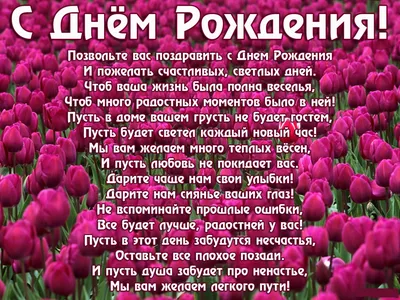 С Днём Рождения!

Позвольте вас поздравить с Днем Рождения
И пожелать счастливых, светлых дней.
Чтоб ваша жизнь была полна веселья,
Чтоб много радостных моментов было в ней!
Пусть в доме вашем грусть не будет гостем,
Пусть будет светел каждый новый час!
Мы вам желаем много теплых вёсен,
И пусть любовь не покидает вас.
Дарите чаще нам свои улыбки!
Дарите нам сиянье ваших глаз!
Не вспоминайте прошлые ошибки,
Все будет лучше, радостней у вас!
Пусть в этот день забудутся несчастья,
Оставьте все плохое позади.
И пусть душа забудет про ненастье,
Мы вам желаем легкого пути!